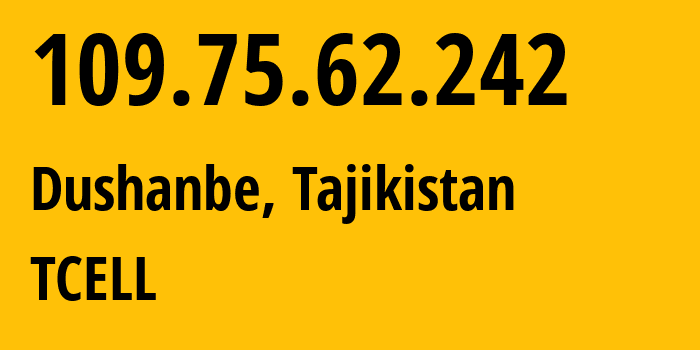 109.75.62.242

Dushanbe, Tajikistan

TCELL